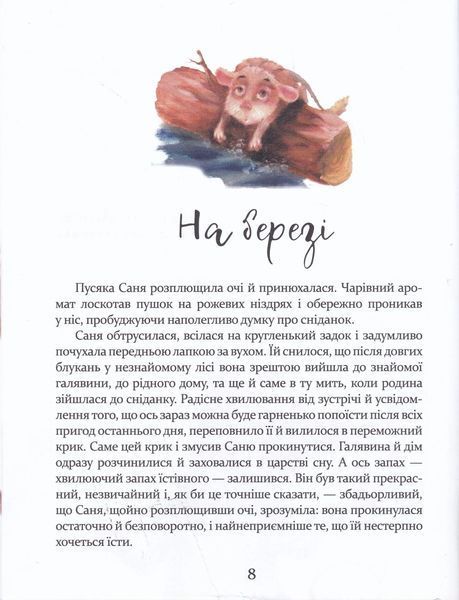 На березі

Пусяка Саня розплющила очі й принюхалася. Чарівний аромат лоскотав пушок на рожевих ніздрях і обережно проникав у ніс, пробуджуючи наполегливо думку про сніданок.

Саня обтрусилася, всілася на кругленький задок і задумливо почухала передньою лапкою за вухом. Їй снилося, що після довгих блукань у незнайомому лісі вона зрештою вийшла до знайомої галявини, до рідного дому, та ще й саме в ту мить, коли родина зійшлася до сніданку. Радісне хвилювання від зустрічі й усвідомлення того, що ось зараз можна буде гарненько попоїсти після всіх пригод останнього дня, переповнило її й вилилося в переможний крик. Саме цей крик і змусив Саню прокинутися. Галявина й дім одразу розчинилися й заховалися в царстві сну. А ось запах — хвилюючий запах їстівного — залишився. Він був такий прекрасний, незвичайний і, як би це точніше сказати, — збадьорливий, що Саня, щойно розплющивши очі, зрозуміла: вона прокинулася остаточно й безповоротно, і найнеприємніше те, що їй нестерпно хочеться їсти.

8